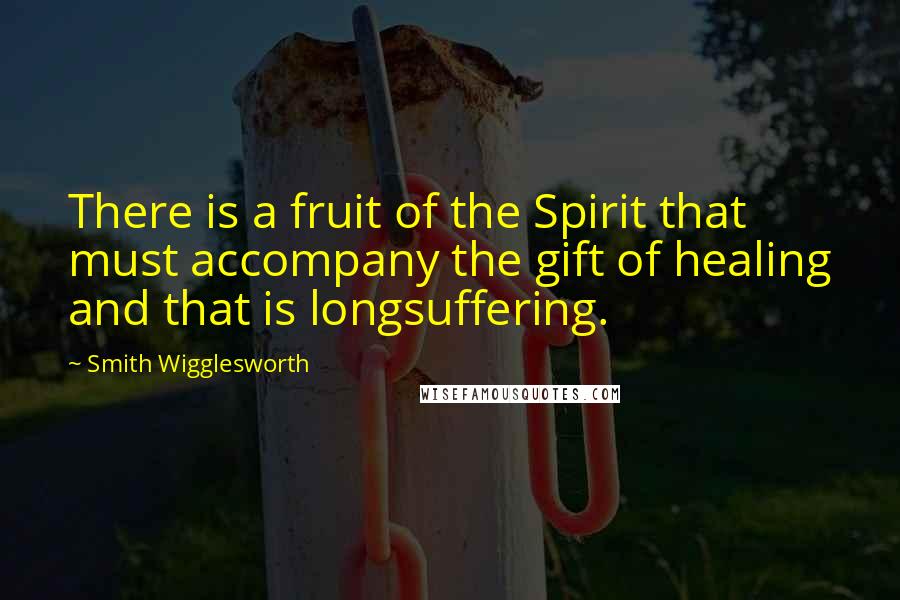 There is a fruit of the Spirit that must accompany the gift of healing and that is longsuffering.

~ Smith Wigglesworth

WISEFAMOUSQUOTES.COM